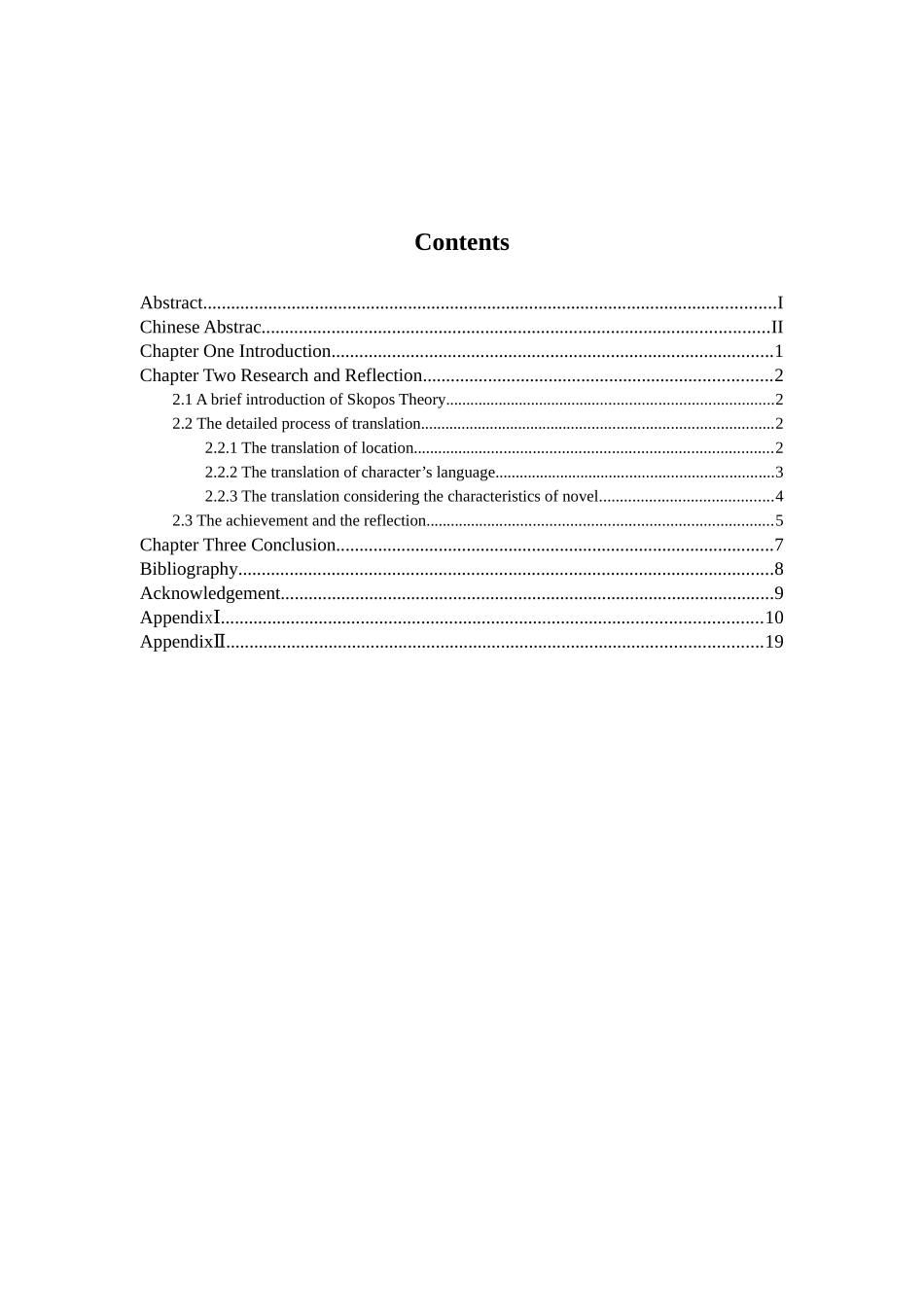 Contents

Abstract I
Chinese Abstrac II
Chapter One Introduction 1
Chapter Two Research and Reflection 2
2.1 A brief introduction of Skopos Theory 2
2.2 The detailed process of translation 2
2.2.1 The translation of location 2
2.2.2 The translation of character's language 3
2.2.3 The translation considering the characteristics of novel 4
2.3 The achievement and the reflection 5
Chapter Three Conclusion 7
Bibliography 8
Acknowledgement 9
AppendixⅠ 10
AppendixⅡ 19